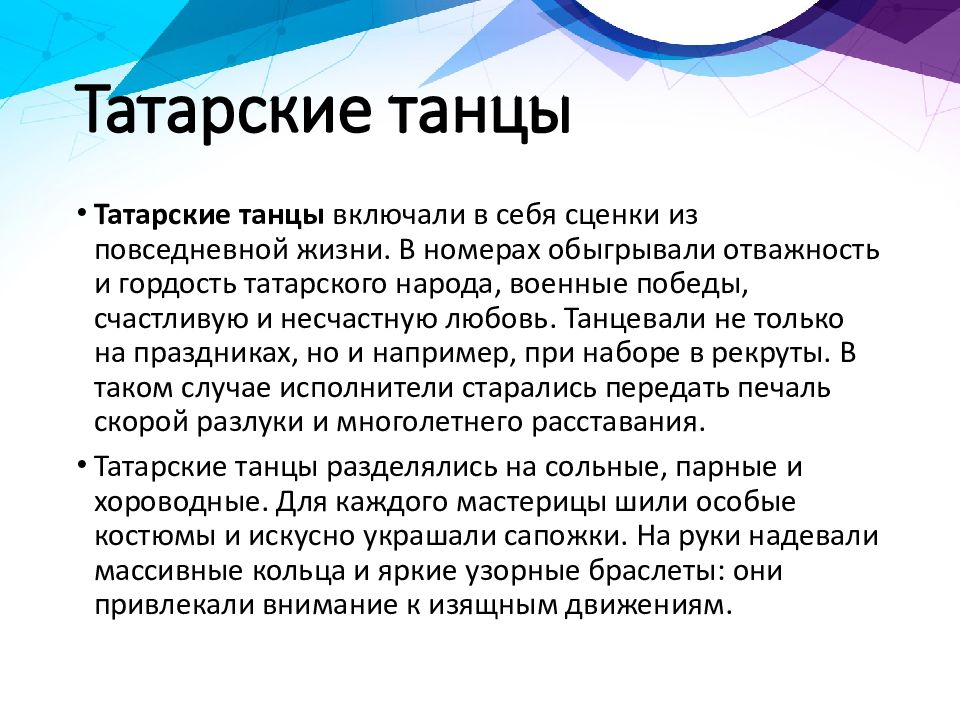 Татарские танцы

• Татарские танцы включали в себя сценки из повседневной жизни. В номерах обыгрывали отважность и гордость татарского народа, военные победы, счастливую и несчастную любовь. Танцевали не только на праздниках, но и например, при наборе в рекруты. В таком случае исполнители старались передать печаль скорой разлуки и многолетнего расставания.

• Татарские танцы разделялись на сольные, парные и хороводные. Для каждого мастерицы шили особые костюмы и искусно украшали сапожки. На руки надевали массивные кольца и яркие узорные браслеты: они привлекали внимание к изящным движениям.